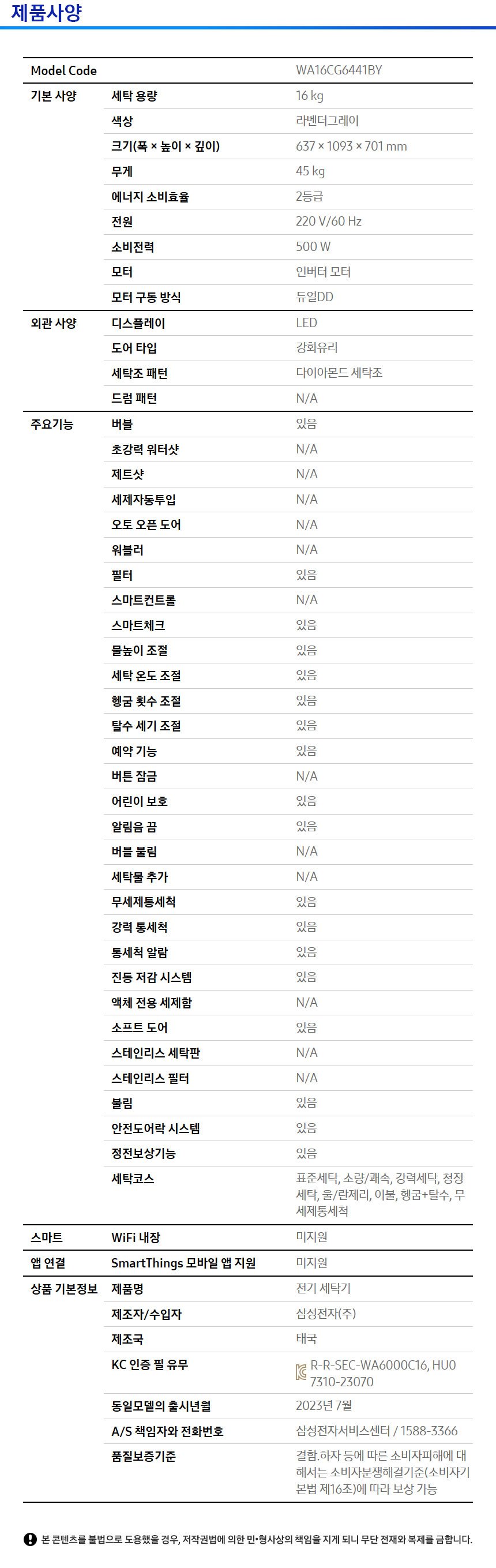 제품사양

| Model Code | | WA16CG6441BY |
|---|---|---|
| 기본 사양 | 세탁 용량 | 16 kg |
| | 색상 | 라벤더그레이 |
| | 크기(폭 × 높이 × 깊이) | 637 × 1093 × 701 mm |
| | 무게 | 45 kg |
| | 에너지 소비효율 | 2등급 |
| | 전원 | 220 V/60 Hz |
| | 소비전력 | 500 W |
| | 모터 | 인버터 모터 |
| | 모터 구동 방식 | 듀얼DD |
| 외관 사양 | 디스플레이 | LED |
| | 도어 타입 | 강화유리 |
| | 세탁조 패턴 | 다이아몬드 세탁조 |
| | 드럼 패턴 | N/A |
| 주요기능 | 버블 | 있음 |
| | 초강력 워터샷 | N/A |
| | 제트샷 | N/A |
| | 세제자동투입 | N/A |
| | 오토 오픈 도어 | N/A |
| | 워블러 | N/A |
| | 필터 | 있음 |
| | 스마트컨트롤 | N/A |
| | 스마트체크 | 있음 |
| | 물높이 조절 | 있음 |
| | 세탁 온도 조절 | 있음 |
| | 헹굼 횟수 조절 | 있음 |
| | 탈수 세기 조절 | 있음 |
| | 예약 기능 | 있음 |
| | 버튼 잠금 | N/A |
| | 어린이 보호 | 있음 |
| | 알림음 끔 | 있음 |
| | 버블 불림 | N/A |
| | 세탁물 추가 | N/A |
| | 무세제통세척 | 있음 |
| | 강력 통세척 | 있음 |
| | 통세척 알람 | 있음 |
| | 진동 저감 시스템 | 있음 |
| | 액체 전용 세제함 | N/A |
| | 소프트 도어 | 있음 |
| | 스테인리스 세탁판 | N/A |
| | 스테인리스 필터 | N/A |
| | 불림 | 있음 |
| | 안전도어락 시스템 | 있음 |
| | 정전보상기능 | 있음 |
| | 세탁코스 | 표준세탁, 소량/쾌속, 강력세탁, 청정세탁, 울/란제리, 이불, 헹굼+탈수, 무세제통세척 |
| 스마트 | WiFi 내장 | 미지원 |
| 앱 연결 | SmartThings 모바일 앱 지원 | 미지원 |
| 상품 기본정보 | 제품명 | 전기 세탁기 |
| | 제조자/수입자 | 삼성전자(주) |
| | 제조국 | 태국 |
| | KC 인증 필 유무 | R-R-SEC-WA6000C16, HU07310-23070 |
| | 동일모델의 출시년월 | 2023년 7월 |
| | A/S 책임자와 전화번호 | 삼성전자서비스센터 / 1588-3366 |
| | 품질보증기준 | 결함.하자 등에 따른 소비자피해에 대해서는 소비자분쟁해결기준(소비자기본법 제16조)에 따라 보상 가능 |

본 콘텐츠를 불법으로 도용했을 경우, 저작권법에 의한 민·형사상의 책임을 지게 되니 무단 전재와 복제를 금합니다.